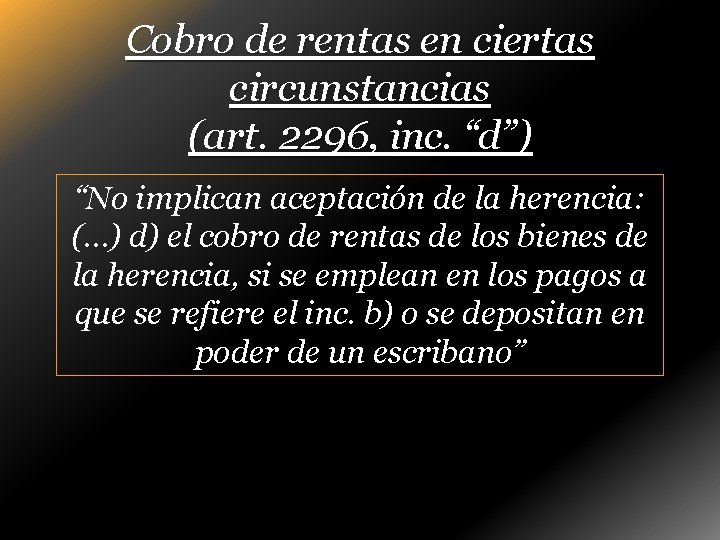 Cobro de rentas en ciertas circunstancias
(art. 2296, inc. “d”)

“No implican aceptación de la herencia: (...) d) el cobro de rentas de los bienes de la herencia, si se emplean en los pagos a que se refiere el inc. b) o se depositan en poder de un escribano”